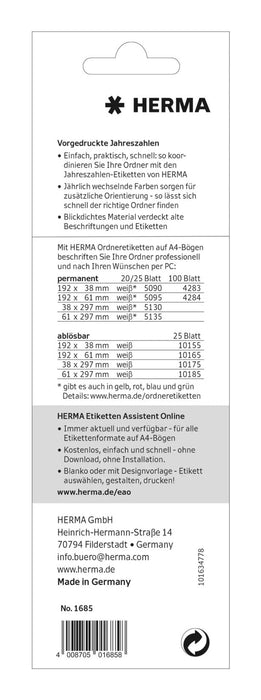 HERMA

Vorgedruckte Jahreszahlen
• Einfach, praktisch, schnell: so koordinieren Sie Ihre Ordner mit den Jahreszahlen-Etiketten von HERMA
• Jährlich wechselnde Farben sorgen für zusätzliche Orientierung - so lässt sich schnell der richtige Ordner finden
• Blickdichtes Material verdeckt alte Beschriftungen und Etiketten

Mit HERMA Ordneretiketten auf A4-Bögen beschriften Sie Ihre Ordner professionell und nach Ihren Wünschen per PC:

| permanent | | 20/25 Blatt | 100 Blatt |
|---|---|---|---|
| 192 x 38 mm | weiß* | 5090 | 4283 |
| 192 x 61 mm | weiß* | 5095 | 4284 |
| 38 x 297 mm | weiß* | 5130 | |
| 61 x 297 mm | weiß* | 5135 | |

| ablösbar | | 25 Blatt |
|---|---|---|
| 192 x 38 mm | weiß | 10155 |
| 192 x 61 mm | weiß | 10165 |
| 38 x 297 mm | weiß | 10175 |
| 61 x 297 mm | weiß | 10185 |

* gibt es auch in gelb, rot, blau und grün
Details: www.herma.de/ordneretiketten

HERMA Etiketten Assistent Online
• Immer aktuell und verfügbar - für alle Etikettenformate auf A4-Bögen
• Kostenlos, einfach und schnell - ohne Download, ohne Installation.
• Blanko oder mit Designvorlage - Etikett auswählen, gestalten, drucken!
www.herma.de/eao

HERMA GmbH
Heinrich-Hermann-Straße 14
70794 Filderstadt • Germany
info.buero@herma.com
www.herma.de
Made in Germany

101634778

No. 1685

4 008705 016858